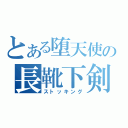 とある堕天使の
長靴下剣
ストッキング